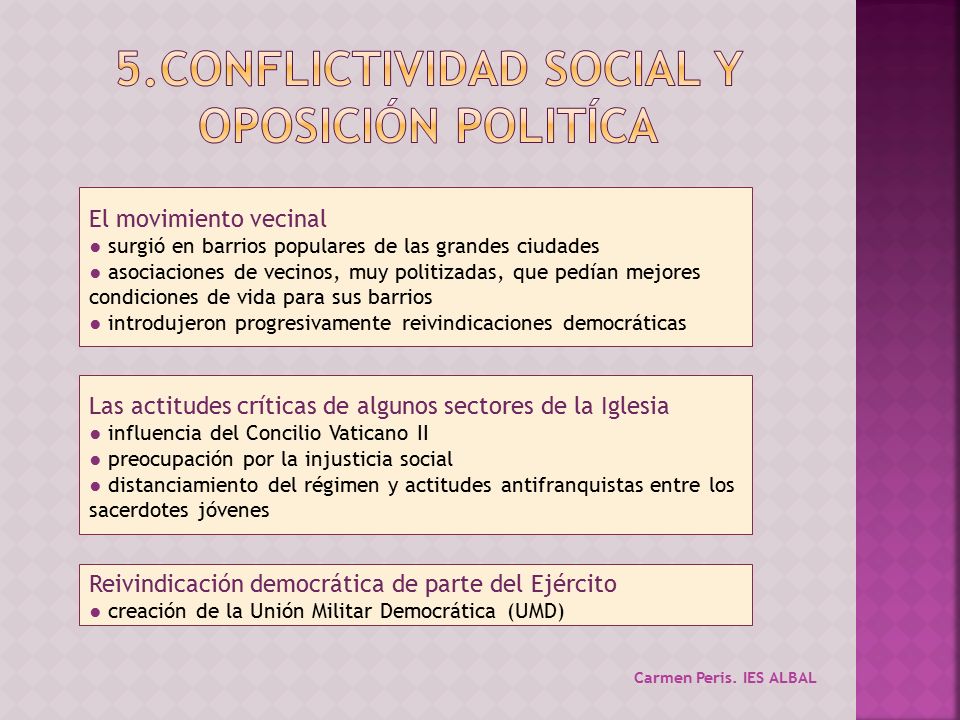 5.CONFLICTIVIDAD SOCIAL Y OPOSICIÓN POLITÍCA

El movimiento vecinal
● surgió en barrios populares de las grandes ciudades
● asociaciones de vecinos, muy politizadas, que pedían mejores condiciones de vida para sus barrios
● introdujeron progresivamente reivindicaciones democráticas

Las actitudes críticas de algunos sectores de la Iglesia
● influencia del Concilio Vaticano II
● preocupación por la injusticia social
● distanciamiento del régimen y actitudes antifranquistas entre los sacerdotes jóvenes

Reivindicación democrática de parte del Ejército
● creación de la Unión Militar Democrática (UMD)

Carmen Peris. IES ALBAL